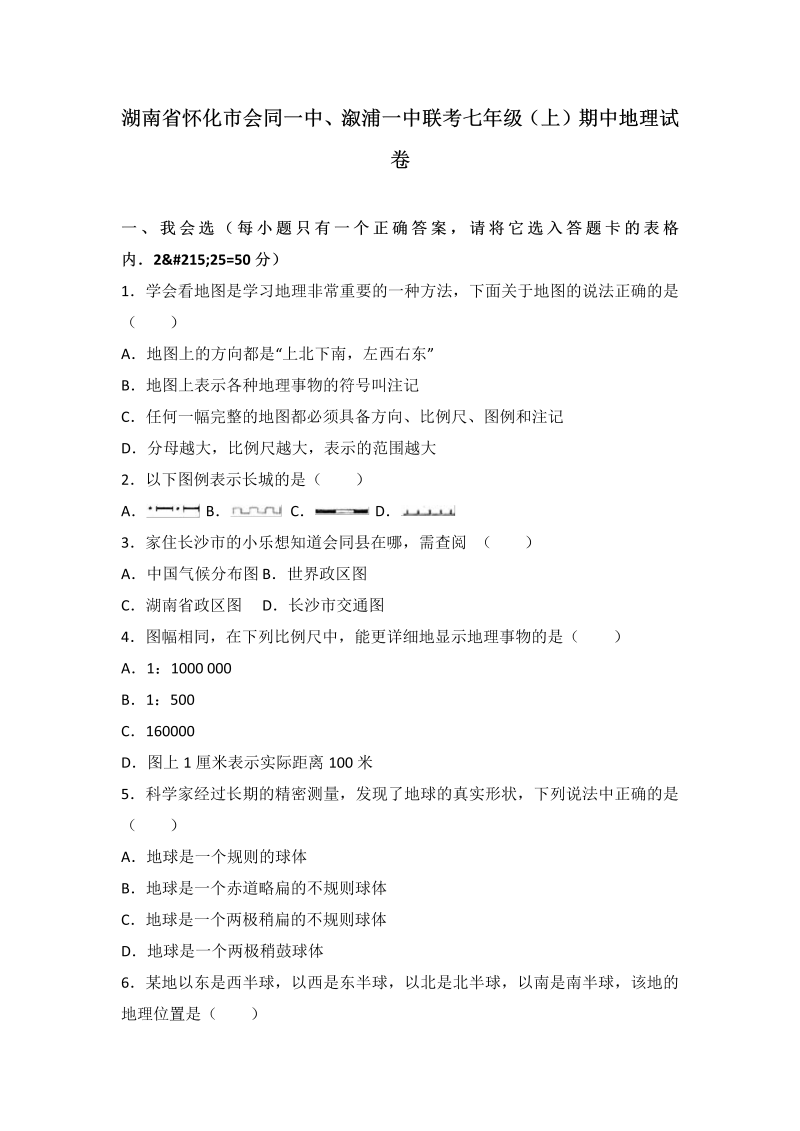 湖南省怀化市会同一中、溆浦一中联考七年级（上）期中地理试卷

一、我会选（每小题只有一个正确答案，请将它选入答题卡的表格内．2&#215;25=50 分）

1．学会看地图是学习地理非常重要的一种方法，下面关于地图的说法正确的是（　　）

A．地图上的方向都是“上北下南，左西右东”

B．地图上表示各种地理事物的符号叫注记

C．任何一幅完整的地图都必须具备方向、比例尺、图例和注记

D．分母越大，比例尺越大，表示的范围越大

2．以下图例表示长城的是（　　）

A．　B．　C．　D．

3．家住长沙市的小乐想知道会同县在哪，需查阅　（　　）

A．中国气候分布图 B．世界政区图

C．湖南省政区图　 D．长沙市交通图

4．图幅相同，在下列比例尺中，能更详细地显示地理事物的是（　　）

A．1：1000 000

B．1：500

C．160000

D．图上 1 厘米表示实际距离 100 米

5．科学家经过长期的精密测量，发现了地球的真实形状，下列说法中正确的是（　　）

A．地球是一个规则的球体

B．地球是一个赤道略扁的不规则球体

C．地球是一个两极稍扁的不规则球体

D．地球是一个两极稍鼓球体

6．某地以东是西半球，以西是东半球，以北是北半球，以南是南半球，该地的地理位置是（　　）